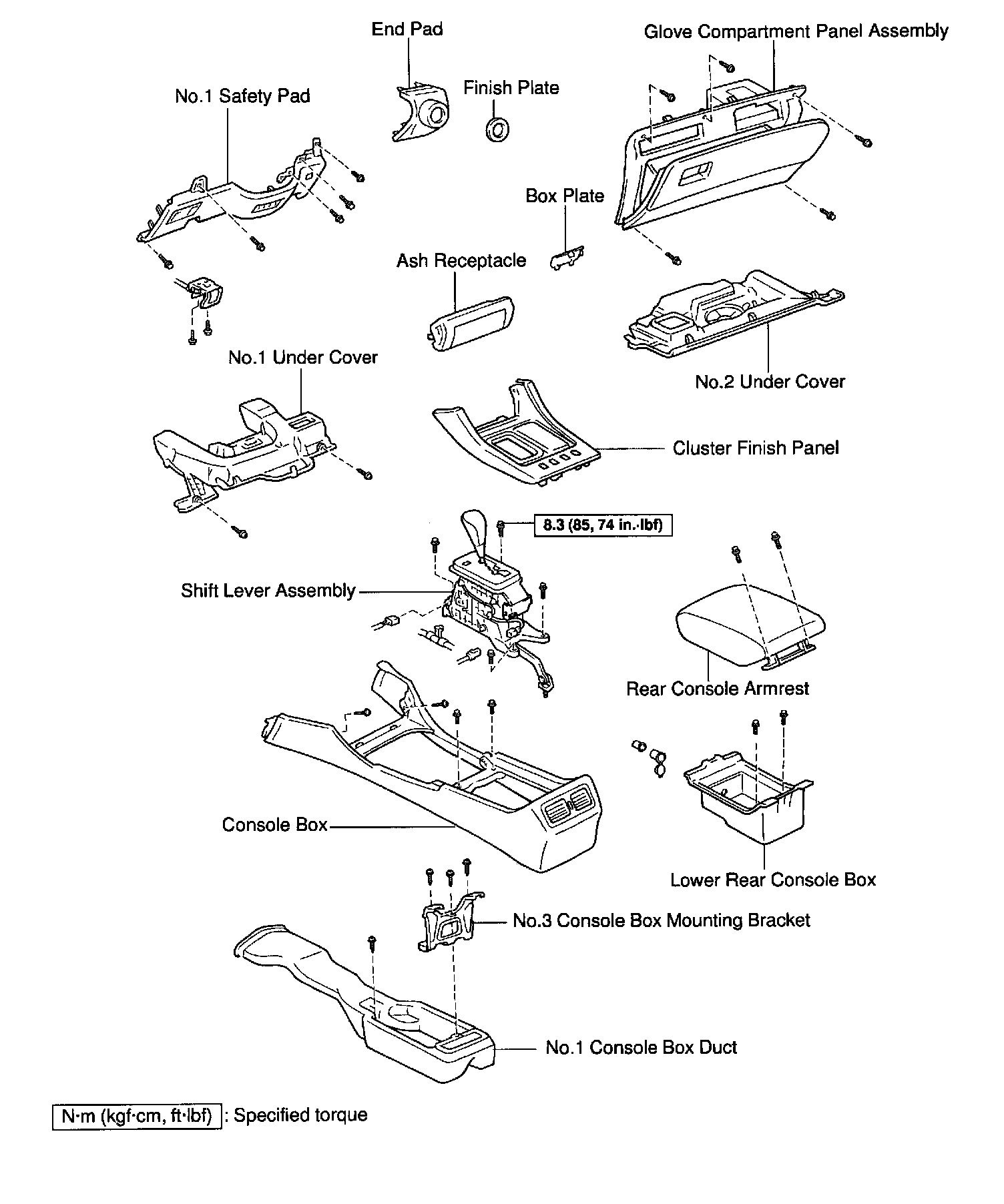 End Pad

Glove Compartment Panel Assembly

No.1 Safety Pad

Finish Plate

Box Plate

Ash Receptacle

No.1 Under Cover

No.2 Under Cover

Cluster Finish Panel

8.3 (85, 74 in.·lbf)

Shift Lever Assembly

Rear Console Armrest

Console Box

Lower Rear Console Box

No.3 Console Box Mounting Bracket

No.1 Console Box Duct

N·m (kgf·cm, ft·lbf) : Specified torque